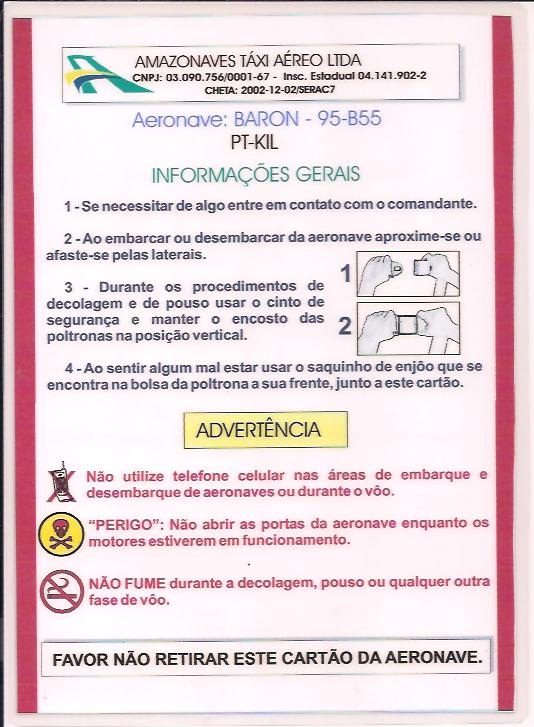 AMAZONAVES TÁXI AÉREO LTDA
CNPJ: 03.090.756/0001-67 - Insc. Estadual 04.141.902-2
CHETA: 2002-12-02/SERAC7

Aeronave: BARON - 95-B55
PT-KIL

INFORMAÇÕES GERAIS

1 - Se necessitar de algo entre em contato com o comandante.

2 - Ao embarcar ou desembarcar da aeronave aproxime-se ou afaste-se pelas laterais.

3 - Durante os procedimentos de decolagem e de pouso usar o cinto de segurança e manter o encosto das poltronas na posição vertical.

1

2

4 - Ao sentir algum mal estar usar o saquinho de enjôo que se encontra na bolsa da poltrona a sua frente, junto a este cartão.

ADVERTÊNCIA

Não utilize telefone celular nas áreas de embarque e desembarque de aeronaves ou durante o vôo.

"PERIGO": Não abrir as portas da aeronave enquanto os motores estiverem em funcionamento.

NÃO FUME durante a decolagem, pouso ou qualquer outra fase de vôo.

FAVOR NÃO RETIRAR ESTE CARTÃO DA AERONAVE.